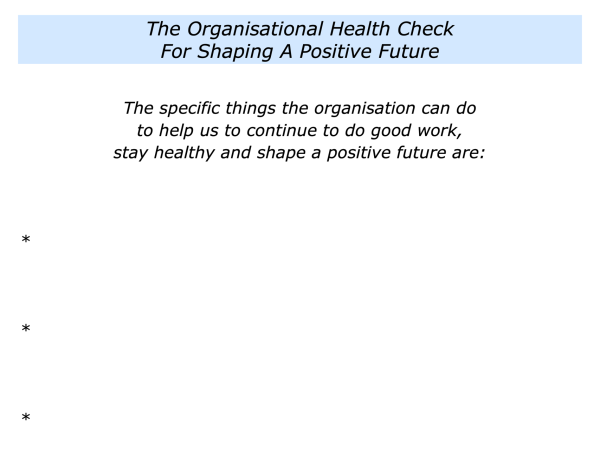 The Organisational Health Check
For Shaping A Positive Future

The specific things the organisation can do to help us to continue to do good work, stay healthy and shape a positive future are:

*

*

*